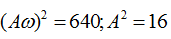 $(A\omega)^2 = 640; A^2 = 16$